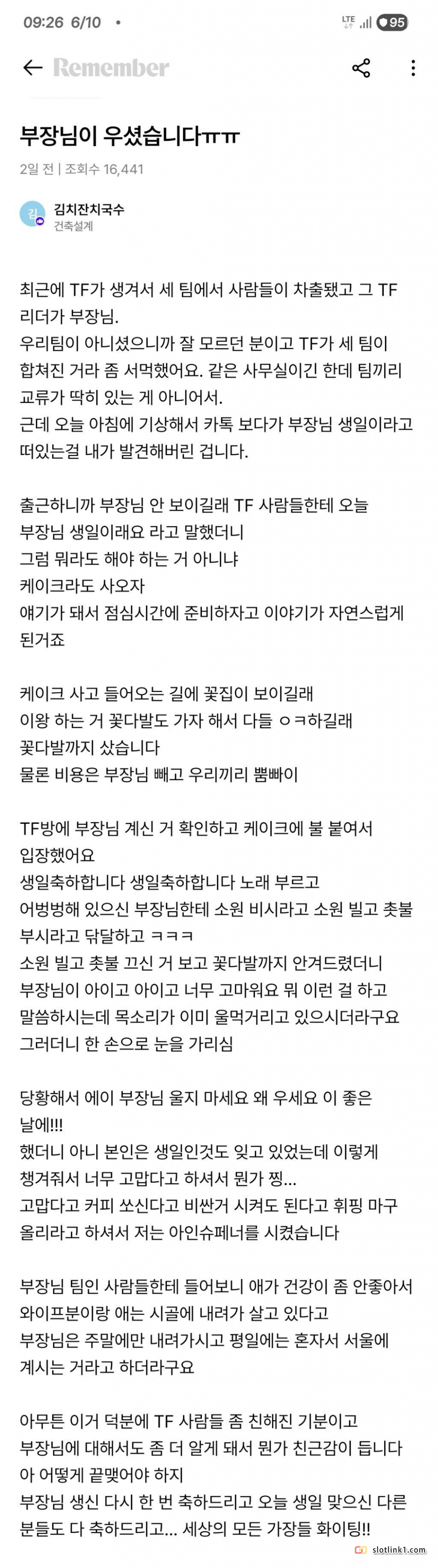 09:26 6/10 •

LTE 95

Remember

부장님이 우셨습니다ㅠㅠ

2일 전 | 조회수 16,441

김

김치잔치국수
건축설계

최근에 TF가 생겨서 세 팀에서 사람들이 차출됐고 그 TF 리더가 부장님.
우리팀이 아니셨으니까 잘 모르던 분이고 TF가 세 팀이 합쳐진 거라 좀 서먹했어요. 같은 사무실이긴 한데 팀끼리 교류가 딱히 있는 게 아니어서.
근데 오늘 아침에 기상해서 카톡 보다가 부장님 생일이라고 떠있는걸 내가 발견해버린 겁니다.

출근하니까 부장님 안 보이길래 TF 사람들한테 오늘 부장님 생일이래요 라고 말했더니
그럼 뭐라도 해야 하는 거 아니냐
케이크라도 사오자
얘기가 돼서 점심시간에 준비하자고 이야기가 자연스럽게 된거죠

케이크 사고 들어오는 길에 꽃집이 보이길래
이왕 하는 거 꽃다발도 가자 해서 다들 ㅇㅋ하길래
꽃다발까지 샀습니다
물론 비용은 부장님 빼고 우리끼리 뿜빠이

TF방에 부장님 계신 거 확인하고 케이크에 불 붙여서 입장했어요
생일축하합니다 생일축하합니다 노래 부르고
어벙벙해 있으신 부장님한테 소원 비시라고 소원 빌고 촛불 부시라고 닦달하고 ㅋㅋㅋ
소원 빌고 촛불 끄신 거 보고 꽃다발까지 안겨드렸더니
부장님이 아이고 아이고 너무 고마워요 뭐 이런 걸 하고 말씀하시는데 목소리가 이미 울먹거리고 있으시더라구요
그러더니 한 손으로 눈을 가리심

당황해서 에이 부장님 울지 마세요 왜 우세요 이 좋은 날에!!!
했더니 아니 본인은 생일인것도 잊고 있었는데 이렇게 챙겨줘서 너무 고맙다고 하셔서 뭔가 찡...
고맙다고 커피 쏘신다고 비싼거 시켜도 된다고 휘핑 마구 올리라고 하셔서 저는 아인슈페너를 시켰습니다

부장님 팀인 사람들한테 들어보니 애가 건강이 좀 안좋아서 와이프분이랑 애는 시골에 내려가 살고 있다고
부장님은 주말에만 내려가시고 평일에는 혼자서 서울에 계시는 거라고 하더라구요

아무튼 이거 덕분에 TF 사람들 좀 친해진 기분이고
부장님에 대해서도 좀 더 알게 돼서 뭔가 친근감이 듭니다
아 어떻게 끝맺어야 하지
부장님 생신 다시 한 번 축하드리고 오늘 생일 맞으신 다른 분들도 다 축하드리고... 세상의 모든 가장들 화이팅!!

slotlink1.com